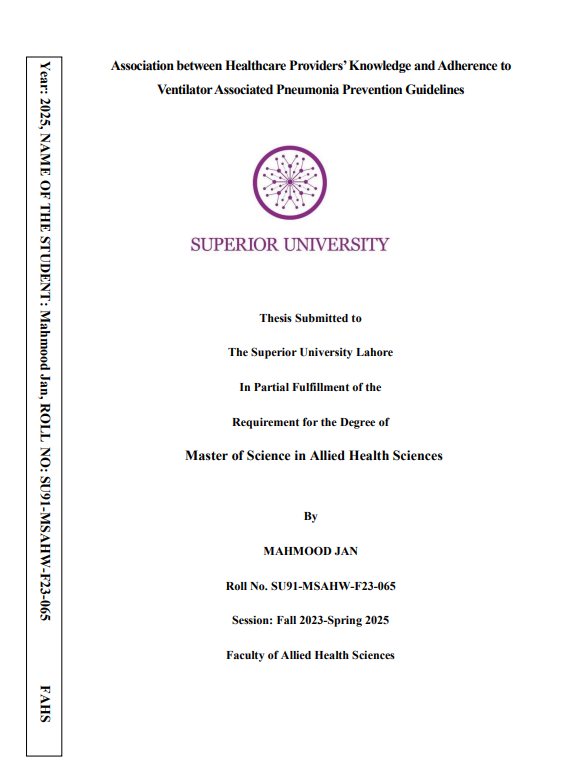 Year: 2025, NAME OF THE STUDENT: Mahmood Jan, ROLL NO: SU91-MSAHW-F23-065

FAHS

Association between Healthcare Providers' Knowledge and Adherence to Ventilator Associated Pneumonia Prevention Guidelines

SUPERIOR UNIVERSITY

Thesis Submitted to

The Superior University Lahore

In Partial Fulfillment of the

Requirement for the Degree of

Master of Science in Allied Health Sciences

By

MAHMOOD JAN

Roll No. SU91-MSAHW-F23-065

Session: Fall 2023-Spring 2025

Faculty of Allied Health Sciences